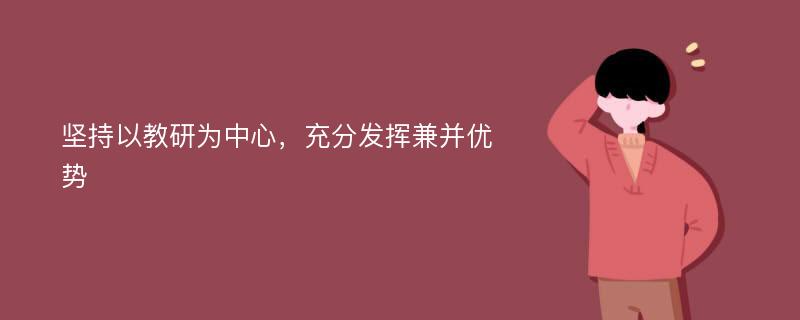 坚持以教研为中心，充分发挥兼并优势